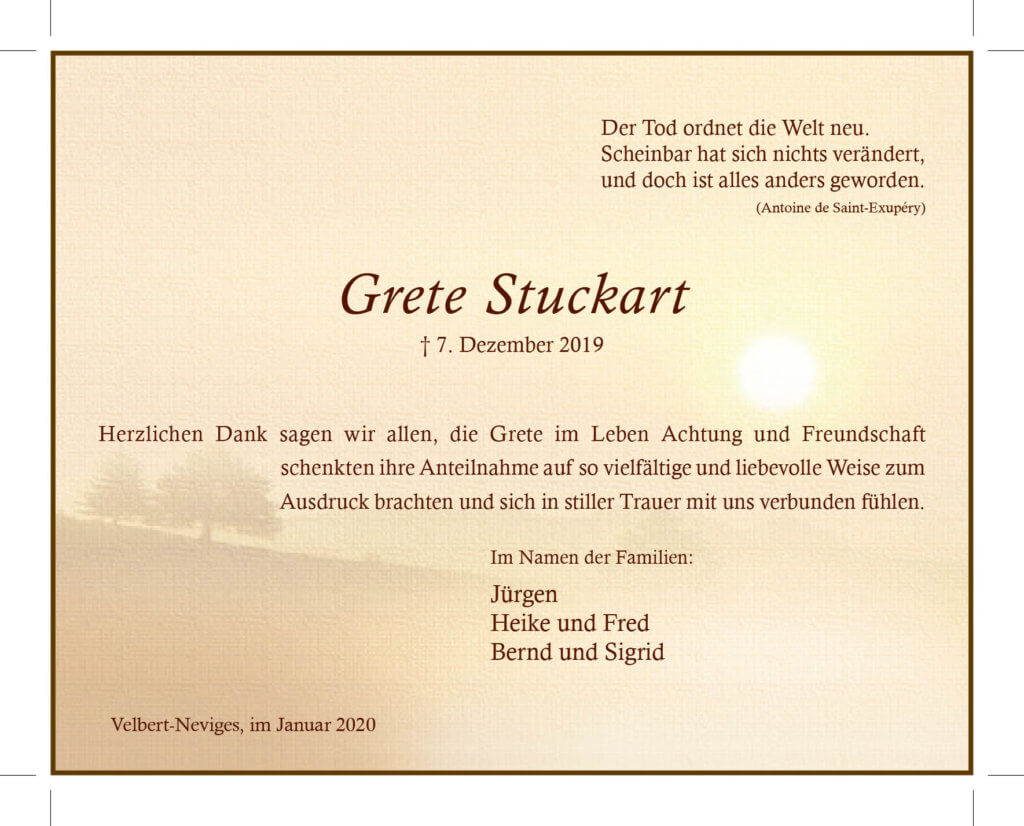 Der Tod ordnet die Welt neu.
Scheinbar hat sich nichts verändert,
und doch ist alles anders geworden.
(Antoine de Saint-Exupéry)

Grete Stuckart

† 7. Dezember 2019

Herzlichen Dank sagen wir allen, die Grete im Leben Achtung und Freundschaft schenkten ihre Anteilnahme auf so vielfältige und liebevolle Weise zum Ausdruck brachten und sich in stiller Trauer mit uns verbunden fühlen.

Im Namen der Familien:

Jürgen
Heike und Fred
Bernd und Sigrid

Velbert-Neviges, im Januar 2020